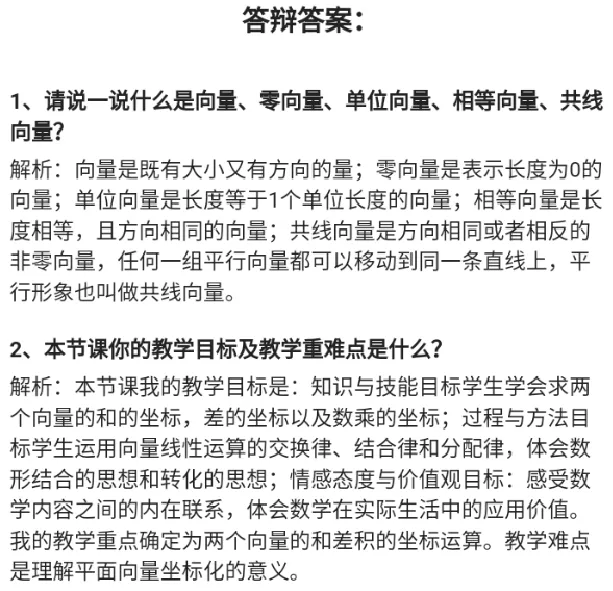 答辩答案：

1、请说一说什么是向量、零向量、单位向量、相等向量、共线向量？

解析：向量是既有大小又有方向的量；零向量是表示长度为0的向量；单位向量是长度等于1个单位长度的向量；相等向量是长度相等，且方向相同的向量；共线向量是方向相同或者相反的非零向量，任何一组平行向量都可以移动到同一条直线上，平行形象也叫做共线向量。

2、本节课你的教学目标及教学重难点是什么？

解析：本节课我的教学目标是：知识与技能目标学生学会求两个向量的和的坐标，差的坐标以及数乘的坐标；过程与方法目标学生运用向量线性运算的交换律、结合律和分配律，体会数形结合的思想和转化的思想；情感态度与价值观目标：感受数学内容之间的内在联系，体会数学在实际生活中的应用价值。我的教学重点确定为两个向量的和差积的坐标运算。教学难点是理解平面向量坐标化的意义。